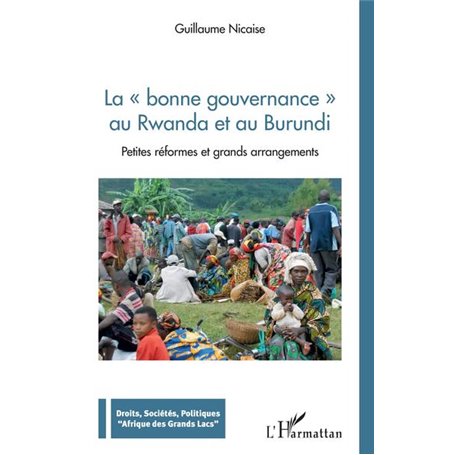 Guillaume Nicaise

La « bonne gouvernance » au Rwanda et au Burundi

Petites réformes et grands arrangements

Droits, Sociétés, Politiques
"Afrique des Grands Lacs"

L'Harmattan